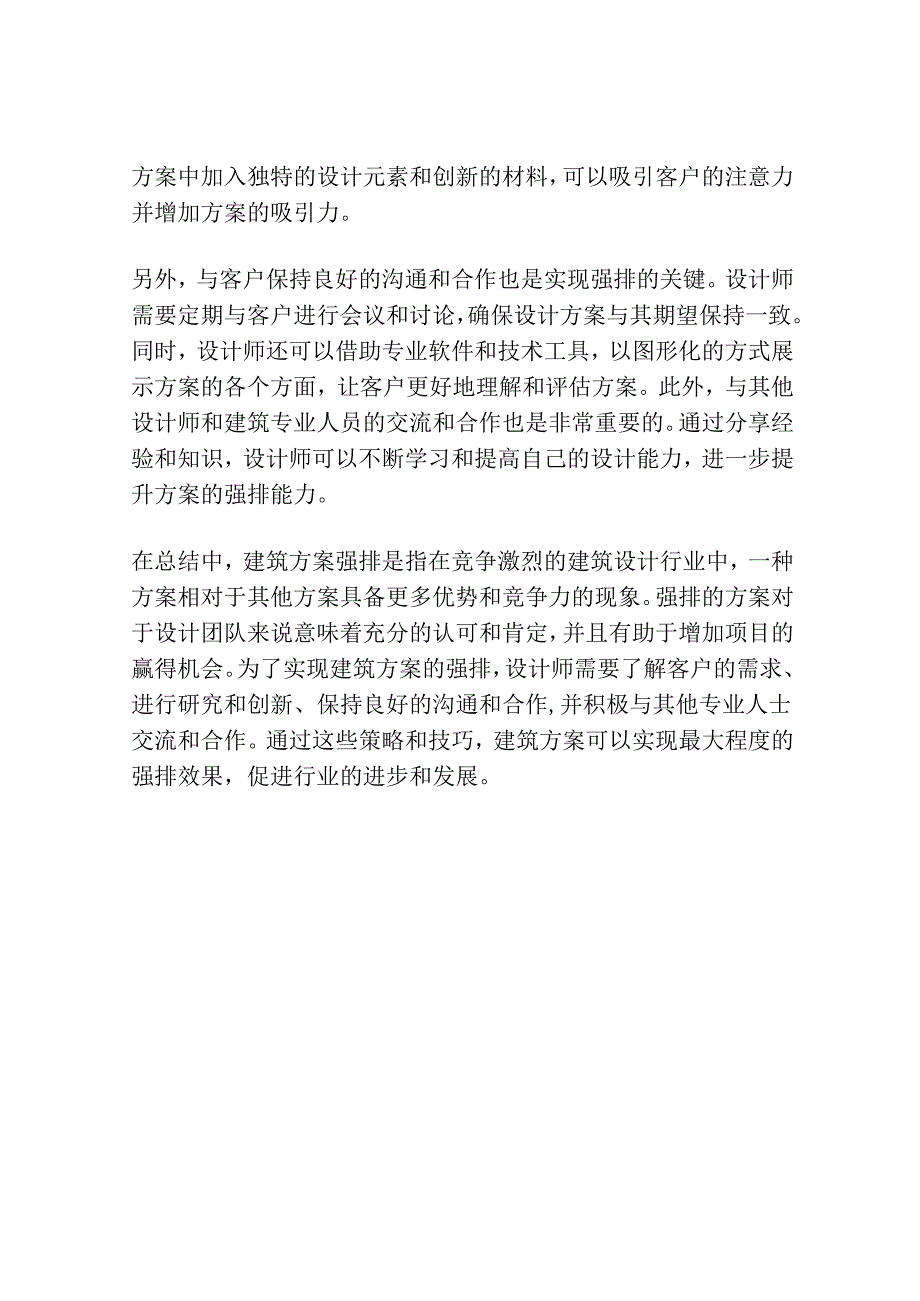 方案中加入独特的设计元素和创新的材料，可以吸引客户的注意力并增加方案的吸引力。

另外，与客户保持良好的沟通和合作也是实现强排的关键。设计师需要定期与客户进行会议和讨论，确保设计方案与其期望保持一致。同时，设计师还可以借助专业软件和技术工具，以图形化的方式展示方案的各个方面，让客户更好地理解和评估方案。此外，与其他设计师和建筑专业人员的交流和合作也是非常重要的。通过分享经验和知识，设计师可以不断学习和提高自己的设计能力，进一步提升方案的强排能力。

在总结中，建筑方案强排是指在竞争激烈的建筑设计行业中，一种方案相对于其他方案具备更多优势和竞争力的现象。强排的方案对于设计团队来说意味着充分的认可和肯定，并且有助于增加项目的赢得机会。为了实现建筑方案的强排，设计师需要了解客户的需求、进行研究和创新、保持良好的沟通和合作，并积极与其他专业人士交流和合作。通过这些策略和技巧，建筑方案可以实现最大程度的强排效果，促进行业的进步和发展。